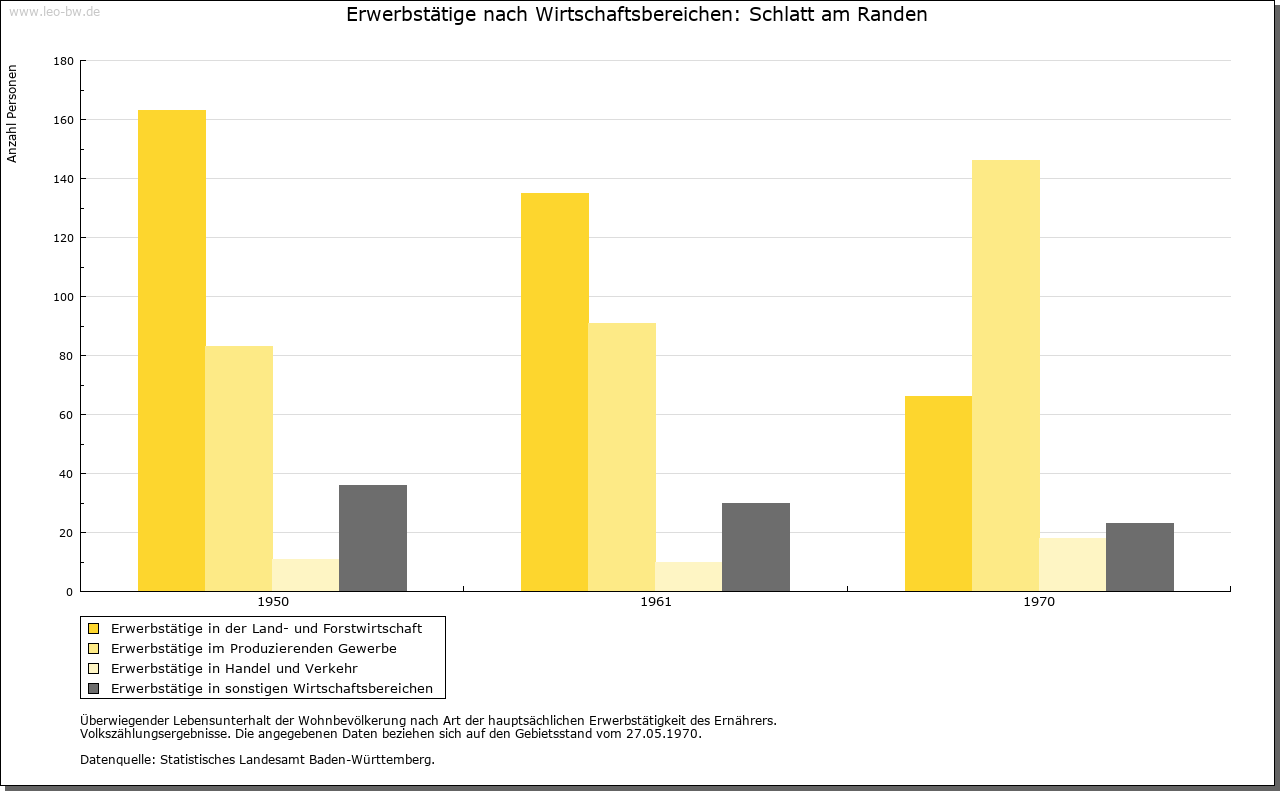 www.leo-bw.de

Erwerbstätige nach Wirtschaftsbereichen: Schlatt am Randen

Anzahl Personen

180
160
140
120
100
80
60
40
20
0

1950
1961
1970

Erwerbstätige in der Land- und Forstwirtschaft
Erwerbstätige im Produzierenden Gewerbe
Erwerbstätige in Handel und Verkehr
Erwerbstätige in sonstigen Wirtschaftsbereichen

Überwiegender Lebensunterhalt der Wohnbevölkerung nach Art der hauptsächlichen Erwerbstätigkeit des Ernährers.
Volkszählungsergebnisse. Die angegebenen Daten beziehen sich auf den Gebietsstand vom 27.05.1970.

Datenquelle: Statistisches Landesamt Baden-Württemberg.